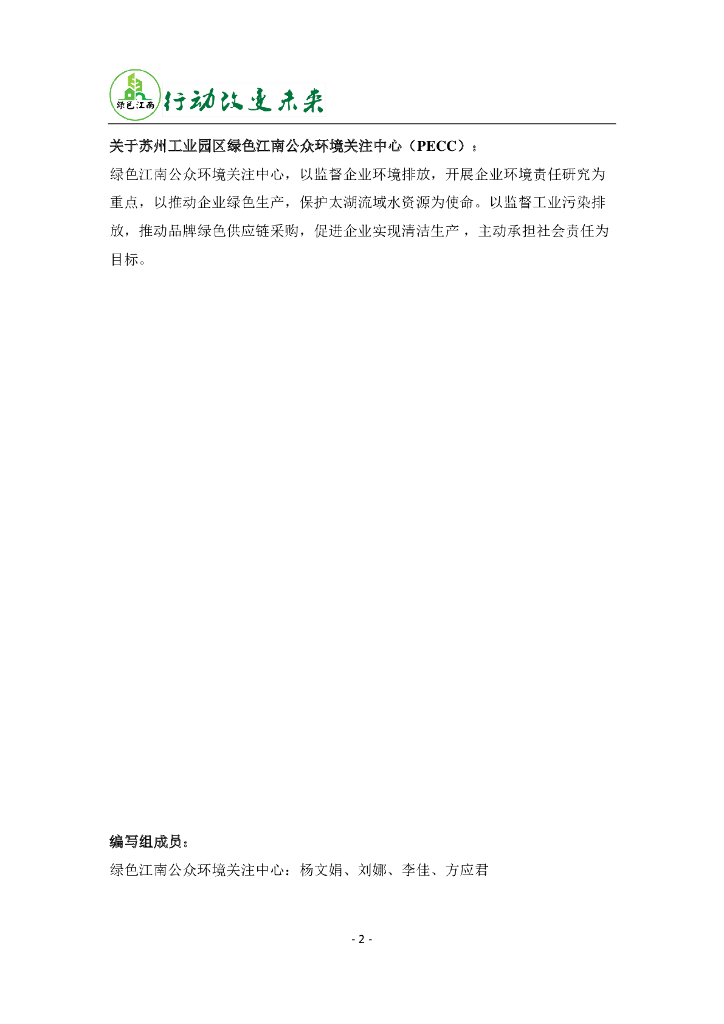 绿色江南 行动改变未来

关于苏州工业园区绿色江南公众环境关注中心（PECC）：

绿色江南公众环境关注中心，以监督企业环境排放，开展企业环境责任研究为重点，以推动企业绿色生产，保护太湖流域水资源为使命。以监督工业污染排放，推动品牌绿色供应链采购，促进企业实现清洁生产，主动承担社会责任为目标。

编写组成员：

绿色江南公众环境关注中心：杨文娟、刘娜、李佳、方应君

- 2 -